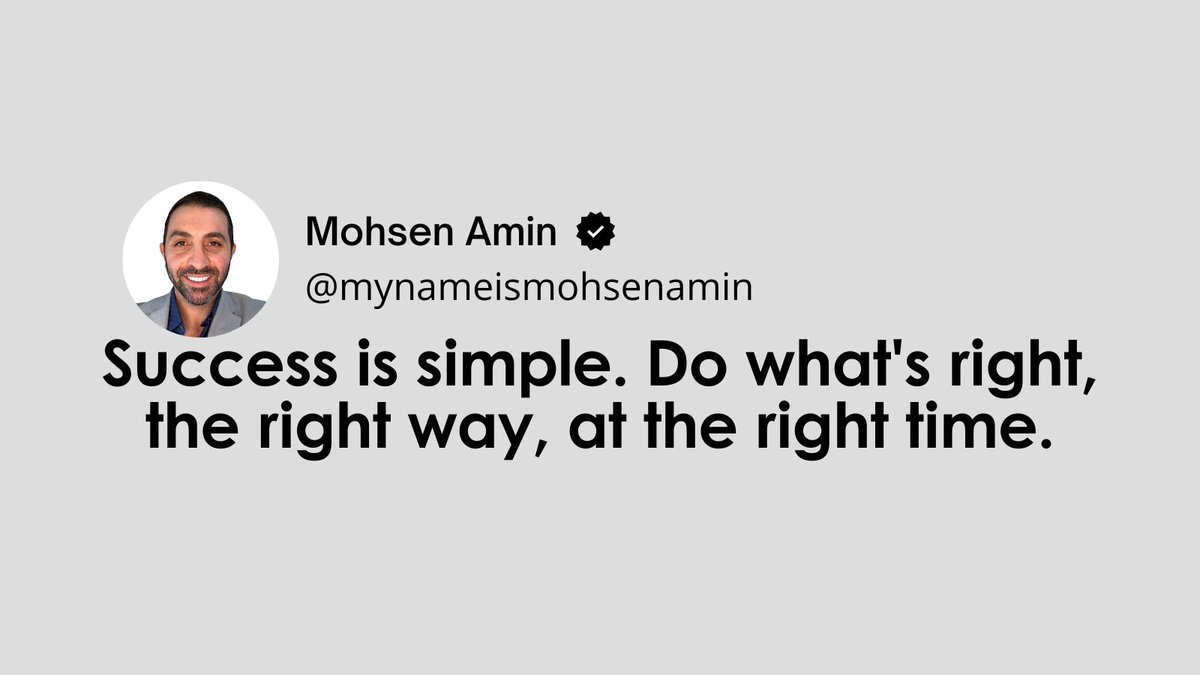 Mohsen Amin
@mynameismohsenamin

Success is simple. Do what's right, the right way, at the right time.